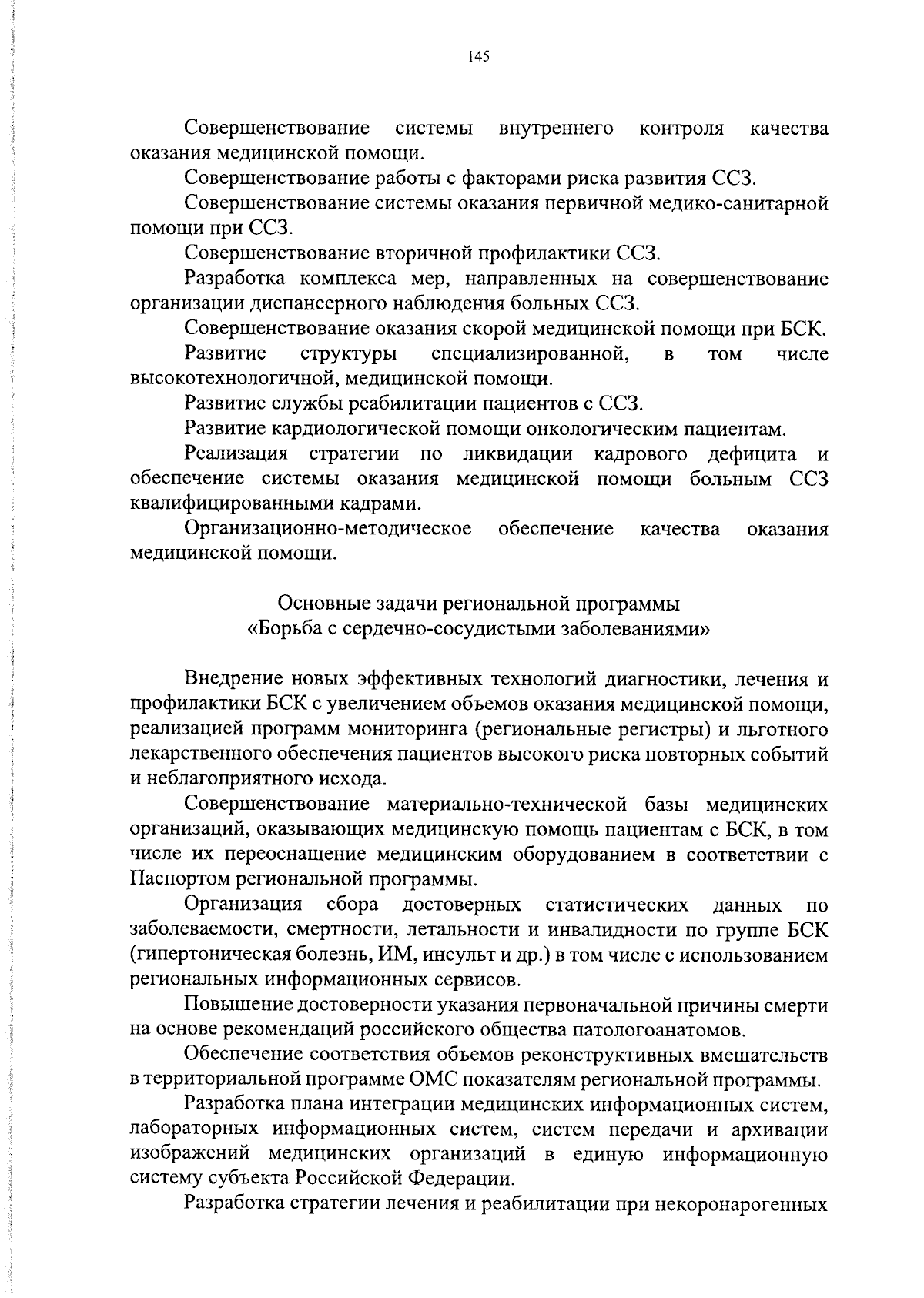 145

Совершенствование системы внутреннего контроля качества оказания медицинской помощи.

Совершенствование работы с факторами риска развития ССЗ.

Совершенствование системы оказания первичной медико-санитарной помощи при ССЗ.

Совершенствование вторичной профилактики ССЗ.

Разработка комплекса мер, направленных на совершенствование организации диспансерного наблюдения больных ССЗ.

Совершенствование оказания скорой медицинской помощи при БСК.

Развитие структуры специализированной, в том числе высокотехнологичной, медицинской помощи.

Развитие службы реабилитации пациентов с ССЗ.

Развитие кардиологической помощи онкологическим пациентам.

Реализация стратегии по ликвидации кадрового дефицита и обеспечение системы оказания медицинской помощи больным ССЗ квалифицированными кадрами.

Организационно-методическое обеспечение качества оказания медицинской помощи.

Основные задачи региональной программы «Борьба с сердечно-сосудистыми заболеваниями»

Внедрение новых эффективных технологий диагностики, лечения и профилактики БСК с увеличением объемов оказания медицинской помощи, реализацией программ мониторинга (региональные регистры) и льготного лекарственного обеспечения пациентов высокого риска повторных событий и неблагоприятного исхода.

Совершенствование материально-технической базы медицинских организаций, оказывающих медицинскую помощь пациентам с БСК, в том числе их переоснащение медицинским оборудованием в соответствии с Паспортом региональной программы.

Организация сбора достоверных статистических данных по заболеваемости, смертности, летальности и инвалидности по группе БСК (гипертоническая болезнь, ИМ, инсульт и др.) в том числе с использованием региональных информационных сервисов.

Повышение достоверности указания первоначальной причины смерти на основе рекомендаций российского общества патологоанатомов.

Обеспечение соответствия объемов реконструктивных вмешательств в территориальной программе ОМС показателям региональной программы.

Разработка плана интеграции медицинских информационных систем, лабораторных информационных систем, систем передачи и архивации изображений медицинских организаций в единую информационную систему субъекта Российской Федерации.

Разработка стратегии лечения и реабилитации при некоронарогенных